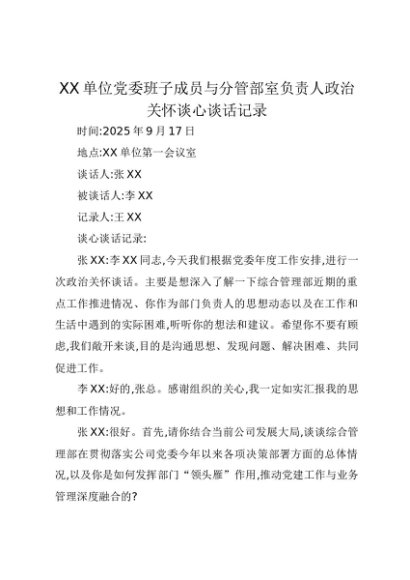 XX 单位党委班子成员与分管部室负责人政治关怀谈心谈话记录

时间:2025 年 9 月 17 日

地点:XX 单位第一会议室

谈话人:张 XX

被谈话人:李 XX

记录人:王 XX

谈心谈话记录:

张 XX:李 XX 同志,今天我们根据党委年度工作安排,进行一次政治关怀谈话。主要是想深入了解一下综合管理部近期的重点工作推进情况、你作为部门负责人的思想动态以及在工作和生活中遇到的实际困难,听听你的想法和建议。希望你不要有顾虑,我们敞开来谈,目的是沟通思想、发现问题、解决困难、共同促进工作。

李 XX:好的,张总。感谢组织的关心,我一定如实汇报我的思想和工作情况。

张 XX:很好。首先,请你结合当前公司发展大局,谈谈综合管理部在贯彻落实公司党委今年以来各项决策部署方面的总体情况,以及你是如何发挥部门“领头雁”作用,推动党建工作与业务管理深度融合的?